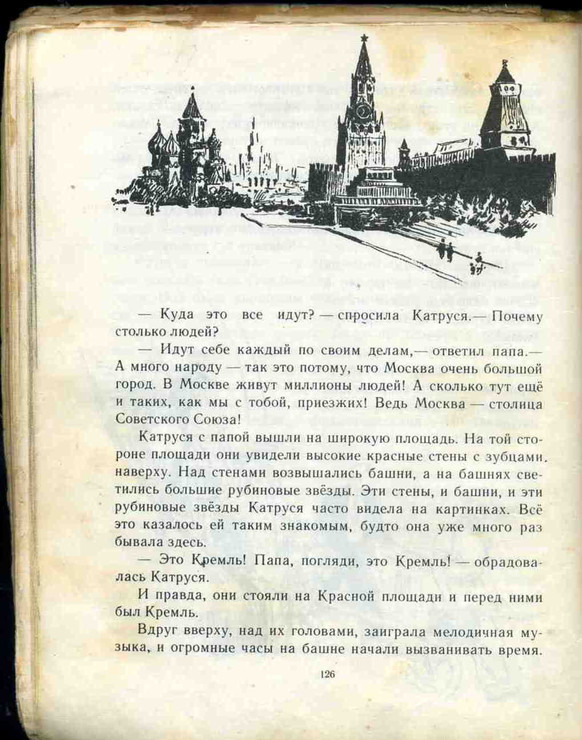 — Куда это все идут? — спросила Катруся.— Почему столько людей?

— Идут себе каждый по своим делам,— ответил папа.— А много народу — так это потому, что Москва очень большой город. В Москве живут миллионы людей! А сколько тут ещё и таких, как мы с тобой, приезжих! Ведь Москва — столица Советского Союза!

Катруся с папой вышли на широкую площадь. На той стороне площади они увидели высокие красные стены с зубцами наверху. Над стенами возвышались башни, а на башнях светились большие рубиновые звёзды. Эти стены, и башни, и эти рубиновые звёзды Катруся часто видела на картинках. Всё это казалось ей таким знакомым, будто она уже много раз бывала здесь.

— Это Кремль! Папа, погляди, это Кремль! — обрадовалась Катруся.

И правда, они стояли на Красной площади и перед ними был Кремль.

Вдруг вверху, над их головами, заиграла мелодичная музыка, и огромные часы на башне начали вызванивать время.

126